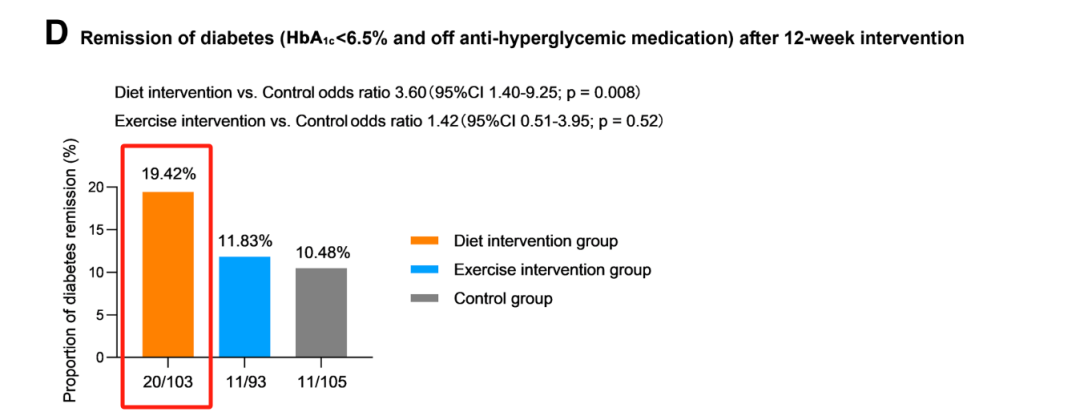 D Remission of diabetes ($HbA_{1c}$<6.5% and off anti-hyperglycemic medication) after 12-week intervention

Diet intervention vs. Control odds ratio 3.60（95%CI 1.40-9.25; p = 0.008）

Exercise intervention vs. Control odds ratio 1.42（95%CI 0.51-3.95; p = 0.52）

Proportion of diabetes remission (%)

20
15
10
5
0

19.42%
11.83%
10.48%

20/103
11/93
11/105

Diet intervention group
Exercise intervention group
Control group